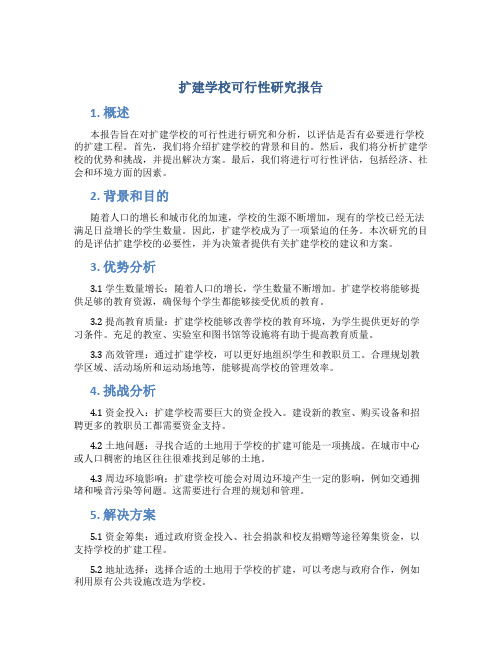 扩建学校可行性研究报告

1. 概述

本报告旨在对扩建学校的可行性进行研究和分析，以评估是否有必要进行学校的扩建工程。首先，我们将介绍扩建学校的背景和目的。然后，我们将分析扩建学校的优势和挑战，并提出解决方案。最后，我们将进行可行性评估，包括经济、社会和环境方面的因素。

2. 背景和目的

随着人口的增长和城市化的加速，学校的生源不断增加，现有的学校已经无法满足日益增长的学生数量。因此，扩建学校成为了一项紧迫的任务。本次研究的目的是评估扩建学校的必要性，并为决策者提供有关扩建学校的建议和方案。

3. 优势分析

3.1 学生数量增长：随着人口的增长，学生数量不断增加。扩建学校将能够提供足够的教育资源，确保每个学生都能够接受优质的教育。

3.2 提高教育质量：扩建学校能够改善学校的教育环境，为学生提供更好的学习条件。充足的教室、实验室和图书馆等设施将有助于提高教育质量。

3.3 高效管理：通过扩建学校，可以更好地组织学生和教职员工。合理规划教学区域、活动场所和运动场地等，能够提高学校的管理效率。

4. 挑战分析

4.1 资金投入：扩建学校需要巨大的资金投入。建设新的教室、购买设备和招聘更多的教职员工都需要资金支持。

4.2 土地问题：寻找合适的土地用于学校的扩建可能是一项挑战。在城市中心或人口稠密的地区往往很难找到足够的土地。

4.3 周边环境影响：扩建学校可能会对周边环境产生一定的影响，例如交通拥堵和噪音污染等问题。这需要进行合理的规划和管理。

5. 解决方案

5.1 资金筹集：通过政府资金投入、社会捐款和校友捐赠等途径筹集资金，以支持学校的扩建工程。

5.2 地址选择：选择合适的土地用于学校的扩建，可以考虑与政府合作，例如利用原有公共设施改造为学校。